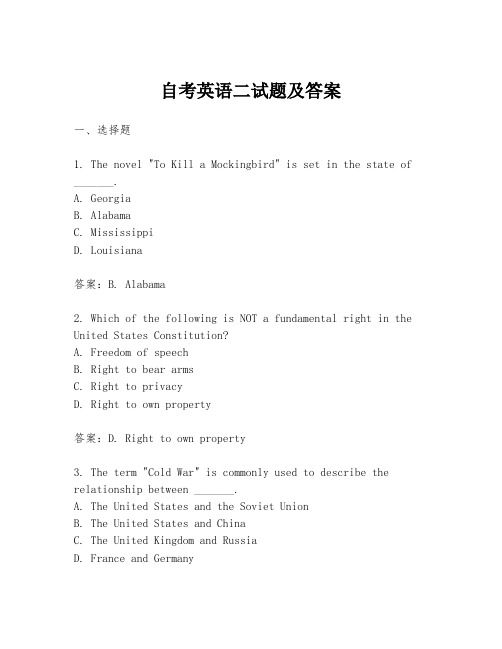 自考英语二试题及答案

一、选择题

1. The novel "To Kill a Mockingbird" is set in the state of _______.
A. Georgia
B. Alabama
C. Mississippi
D. Louisiana

答案：B. Alabama

2. Which of the following is NOT a fundamental right in the United States Constitution?
A. Freedom of speech
B. Right to bear arms
C. Right to privacy
D. Right to own property

答案：D. Right to own property

3. The term "Cold War" is commonly used to describe the relationship between _______.
A. The United States and the Soviet Union
B. The United States and China
C. The United Kingdom and Russia
D. France and Germany